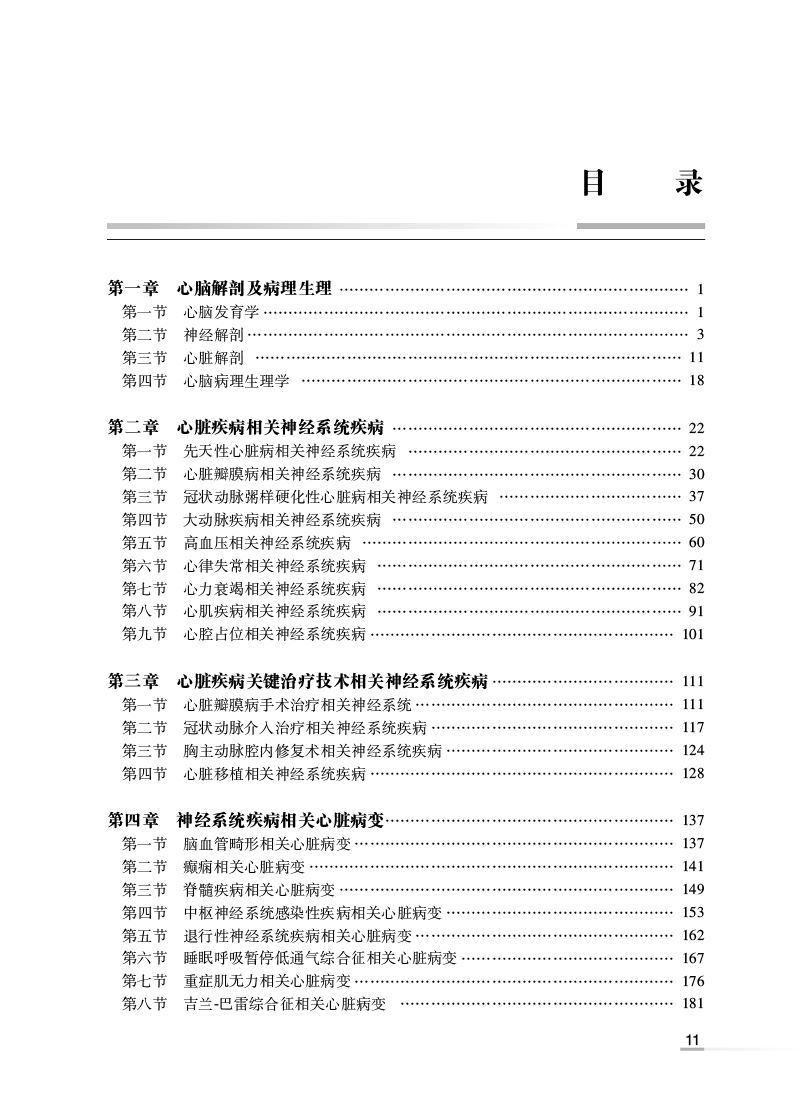 目 录

第一章 心脑解剖及病理生理 1
第一节 心脑发育学 1
第二节 神经解剖 3
第三节 心脏解剖 11
第四节 心脑病理生理学 18

第二章 心脏疾病相关神经系统疾病 22
第一节 先天性心脏病相关神经系统疾病 22
第二节 心脏瓣膜病相关神经系统疾病 30
第三节 冠状动脉粥样硬化性心脏病相关神经系统疾病 37
第四节 大动脉疾病相关神经系统疾病 50
第五节 高血压相关神经系统疾病 60
第六节 心律失常相关神经系统疾病 71
第七节 心力衰竭相关神经系统疾病 82
第八节 心肌疾病相关神经系统疾病 91
第九节 心腔占位相关神经系统疾病 101

第三章 心脏疾病关键治疗技术相关神经系统疾病 111
第一节 心脏瓣膜病手术治疗相关神经系统 111
第二节 冠状动脉介入治疗相关神经系统疾病 117
第三节 胸主动脉腔内修复术相关神经系统疾病 124
第四节 心脏移植相关神经系统疾病 128

第四章 神经系统疾病相关心脏病变 137
第一节 脑血管畸形相关心脏病变 137
第二节 癫痫相关心脏病变 141
第三节 脊髓疾病相关心脏病变 149
第四节 中枢神经系统感染性疾病相关心脏病变 153
第五节 退行性神经系统疾病相关心脏病变 162
第六节 睡眠呼吸暂停低通气综合征相关心脏病变 167
第七节 重症肌无力相关心脏病变 176
第八节 吉兰-巴雷综合征相关心脏病变 181

11